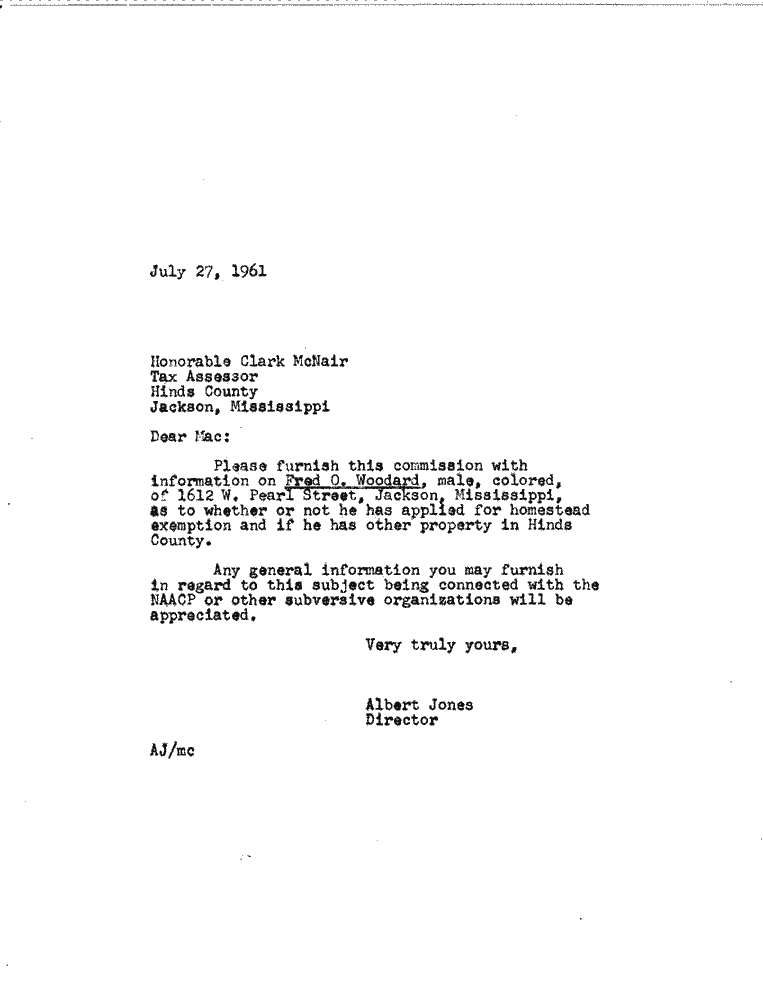 July 27, 1961

Honorable Clark McNair
Tax Assessor
Hinds County
Jackson, Mississippi

Dear Mac:

Please furnish this commission with information on Fred O. Woodard, male, colored, of 1612 W. Pearl Street, Jackson, Mississippi, as to whether or not he has applied for homestead exemption and if he has other property in Hinds County.

Any general information you may furnish in regard to this subject being connected with the NAACP or other subversive organizations will be appreciated.

Very truly yours,

Albert Jones
Director

AJ/mc